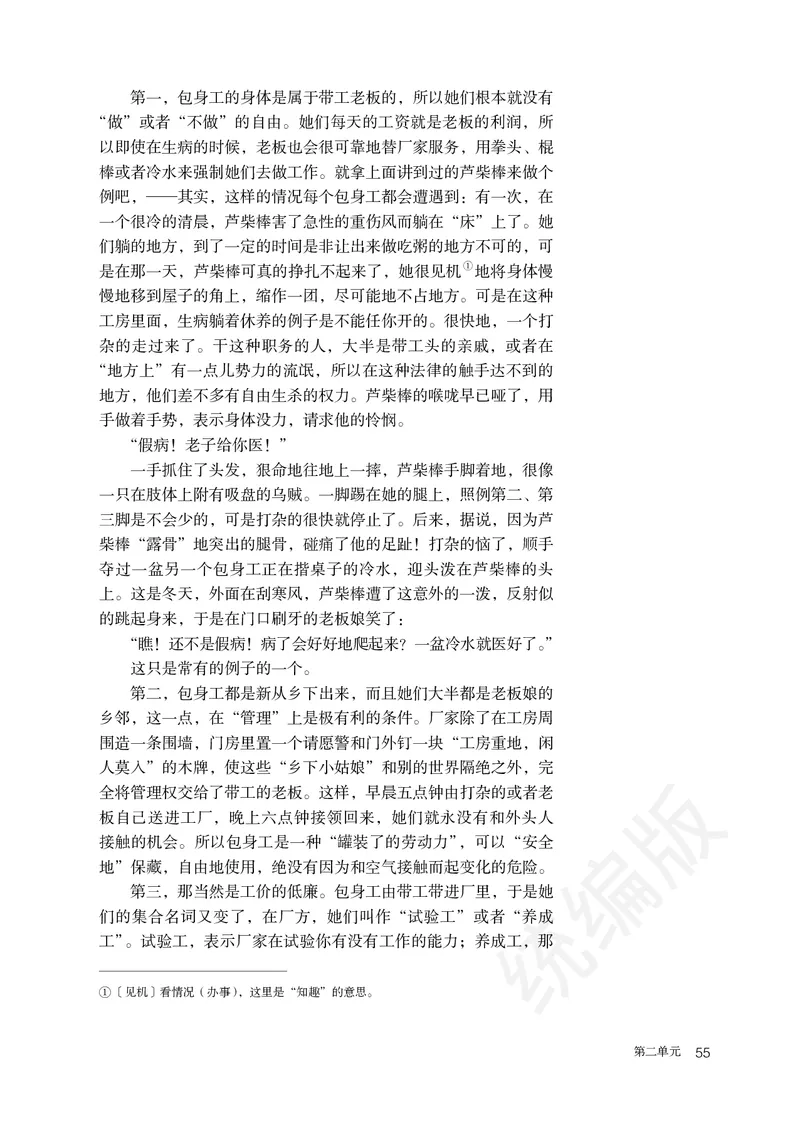 第一，包身工的身体是属于带工老板的，所以她们根本就没有“做”或者“不做”的自由。她们每天的工资就是老板的利润，所以即使在生病的时候，老板也会很可靠地替厂家服务，用拳头、棍棒或者冷水来强制她们去做工作。就拿上面讲到过的芦柴棒来做个例吧，——其实，这样的情况每个包身工都会遭遇到：有一次，在一个很冷的清晨，芦柴棒害了急性的重伤风而躺在“床”上了。她们躺的地方，到了一定的时间是非让出来做吃粥的地方不可的，可是在那一天，芦柴棒可真的挣扎不起来了，她很见机①地将身体慢慢地移到屋子的角上，缩作一团，尽可能地不占地方。可是在这种工房里面，生病躺着休养的例子是不能任你开的。很快地，一个打杂的走过来了。干这种职务的人，大半是带工头的亲戚，或者在“地方上”有一点儿势力的流氓，所以在这种法律的触手达不到的地方，他们差不多有自由生杀的权力。芦柴棒的喉咙早已哑了，用手做着手势，表示身体没力，请求他的怜悯。

“假病！老子给你医！”

一手抓住了头发，狠命地往地上一摔，芦柴棒手脚着地，很像一只在肢体上附有吸盘的乌贼。一脚踢在她的腿上，照例第二、第三脚是不会少的，可是打杂的很快就停止了。后来，据说，因为芦柴棒“露骨”地突出的腿骨，碰痛了他的足趾！打杂的恼了，顺手夺过一盆另一个包身工正在揩桌子的冷水，迎头泼在芦柴棒的头上。这是冬天，外面在刮寒风，芦柴棒遭了这意外的一泼，反射似的跳起身来，于是在门口刷牙的老板娘笑了：

“瞧！还不是假病！病了会好好地爬起来？一盆冷水就医好了。”

这只是常有的例子的一个。

第二，包身工都是新从乡下出来，而且她们大半都是老板娘的乡邻，这一点，在“管理”上是极有利的条件。厂家除了在工房周围造一条围墙，门房里置一个请愿警和门外钉一块“工房重地，闲人莫入”的木牌，使这些“乡下小姑娘”和别的世界隔绝之外，完全将管理权交给了带工的老板。这样，早晨五点钟由打杂的或者老板自己送进工厂，晚上六点钟接领回来，她们就永没有和外头人接触的机会。所以包身工是一种“罐装了的劳动力”，可以“安全地”保藏，自由地使用，绝没有因为和空气接触而起变化的危险。

第三，那当然是工价的低廉。包身工由带工带进厂里，于是她们的集合名词又变了，在厂方，她们叫作“试验工”或者“养成工”。试验工，表示厂家在试验你有没有工作的能力；养成工，那

①〔见机〕看情况（办事），这里是“知趣”的意思。

统编版

第二单元 55